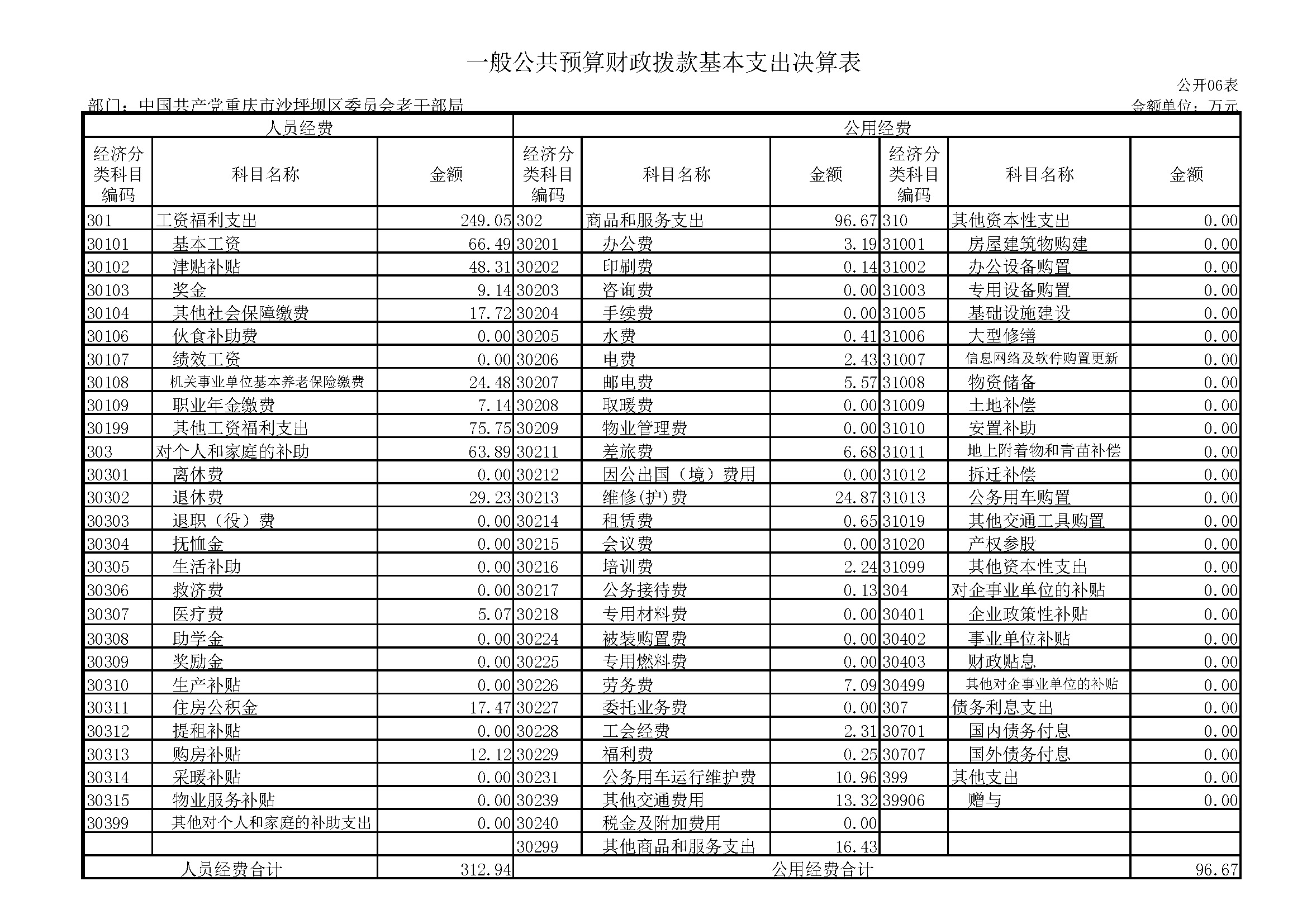 一般公共预算财政拨款基本支出决算表

公开06表

部门：中国共产党重庆市沙坪坝区委员会老干部局

金额单位：万元

| 人员经费 | | | 公用经费 | | | | | |
|---|---|---|---|---|---|---|---|---|
| 经济分类科目编码 | 科目名称 | 金额 | 经济分类科目编码 | 科目名称 | 金额 | 经济分类科目编码 | 科目名称 | 金额 |
| 301 | 工资福利支出 | 249.05 | 302 | 商品和服务支出 | 96.67 | 310 | 其他资本性支出 | 0.00 |
| 30101 | 基本工资 | 66.49 | 30201 | 办公费 | 3.19 | 31001 | 房屋建筑物购建 | 0.00 |
| 30102 | 津贴补贴 | 48.31 | 30202 | 印刷费 | 0.14 | 31002 | 办公设备购置 | 0.00 |
| 30103 | 奖金 | 9.14 | 30203 | 咨询费 | 0.00 | 31003 | 专用设备购置 | 0.00 |
| 30104 | 其他社会保障缴费 | 17.72 | 30204 | 手续费 | 0.00 | 31005 | 基础设施建设 | 0.00 |
| 30106 | 伙食补助费 | 0.00 | 30205 | 水费 | 0.41 | 31006 | 大型修缮 | 0.00 |
| 30107 | 绩效工资 | 0.00 | 30206 | 电费 | 2.43 | 31007 | 信息网络及软件购置更新 | 0.00 |
| 30108 | 机关事业单位基本养老保险缴费 | 24.48 | 30207 | 邮电费 | 5.57 | 31008 | 物资储备 | 0.00 |
| 30109 | 职业年金缴费 | 7.14 | 30208 | 取暖费 | 0.00 | 31009 | 土地补偿 | 0.00 |
| 30199 | 其他工资福利支出 | 75.75 | 30209 | 物业管理费 | 0.00 | 31010 | 安置补助 | 0.00 |
| 303 | 对个人和家庭的补助 | 63.89 | 30211 | 差旅费 | 6.68 | 31011 | 地上附着物和青苗补偿 | 0.00 |
| 30301 | 离休费 | 0.00 | 30212 | 因公出国（境）费用 | 0.00 | 31012 | 拆迁补偿 | 0.00 |
| 30302 | 退休费 | 29.23 | 30213 | 维修(护)费 | 24.87 | 31013 | 公务用车购置 | 0.00 |
| 30303 | 退职（役）费 | 0.00 | 30214 | 租赁费 | 0.65 | 31019 | 其他交通工具购置 | 0.00 |
| 30304 | 抚恤金 | 0.00 | 30215 | 会议费 | 0.00 | 31020 | 产权参股 | 0.00 |
| 30305 | 生活补助 | 0.00 | 30216 | 培训费 | 2.24 | 31099 | 其他资本性支出 | 0.00 |
| 30306 | 救济费 | 0.00 | 30217 | 公务接待费 | 0.13 | 304 | 对企事业单位的补贴 | 0.00 |
| 30307 | 医疗费 | 5.07 | 30218 | 专用材料费 | 0.00 | 30401 | 企业政策性补贴 | 0.00 |
| 30308 | 助学金 | 0.00 | 30224 | 被装购置费 | 0.00 | 30402 | 事业单位补贴 | 0.00 |
| 30309 | 奖励金 | 0.00 | 30225 | 专用燃料费 | 0.00 | 30403 | 财政贴息 | 0.00 |
| 30310 | 生产补贴 | 0.00 | 30226 | 劳务费 | 7.09 | 30499 | 其他对企事业单位的补贴 | 0.00 |
| 30311 | 住房公积金 | 17.47 | 30227 | 委托业务费 | 0.00 | 307 | 债务利息支出 | 0.00 |
| 30312 | 提租补贴 | 0.00 | 30228 | 工会经费 | 2.31 | 30701 | 国内债务付息 | 0.00 |
| 30313 | 购房补贴 | 12.12 | 30229 | 福利费 | 0.25 | 30707 | 国外债务付息 | 0.00 |
| 30314 | 采暖补贴 | 0.00 | 30231 | 公务用车运行维护费 | 10.96 | 399 | 其他支出 | 0.00 |
| 30315 | 物业服务补贴 | 0.00 | 30239 | 其他交通费用 | 13.32 | 39906 | 赠与 | 0.00 |
| 30399 | 其他对个人和家庭的补助支出 | 0.00 | 30240 | 税金及附加费用 | 0.00 | | | |
| | | | 30299 | 其他商品和服务支出 | 16.43 | | | |
| 人员经费合计 | | 312.94 | 公用经费合计 | | | | | 96.67 |